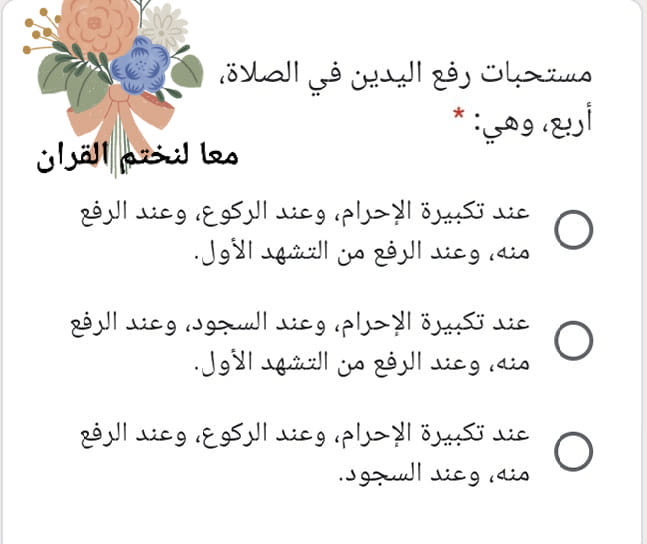 مستحبات رفع اليدين في الصلاة، أربع، وهي: *

معا لنختم القران

عند تكبيرة الإحرام، وعند الركوع، وعند الرفع منه، وعند الرفع من التشهد الأول.

عند تكبيرة الإحرام، وعند السجود، وعند الرفع منه، وعند الرفع من التشهد الأول.

عند تكبيرة الإحرام، وعند الركوع، وعند الرفع منه، وعند السجود.